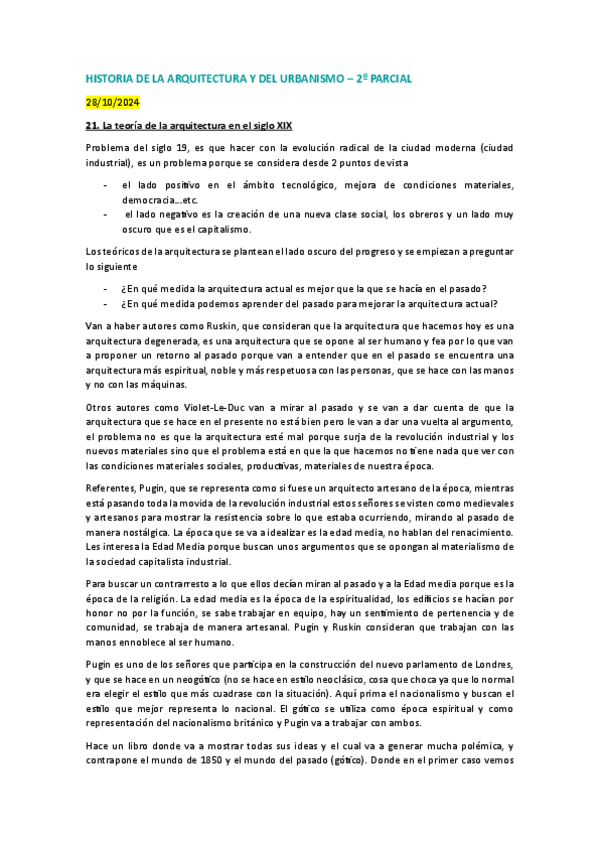 HISTORIA DE LA ARQUITECTURA Y DEL URBANISMO – 2º PARCIAL

28/10/2024

21. La teoría de la arquitectura en el siglo XIX

Problema del siglo 19, es que hacer con la evolución radical de la ciudad moderna (ciudad industrial), es un problema porque se considera desde 2 puntos de vista

- el lado positivo en el ámbito tecnológico, mejora de condiciones materiales, democracia…etc.
- el lado negativo es la creación de una nueva clase social, los obreros y un lado muy oscuro que es el capitalismo.

Los teóricos de la arquitectura se plantean el lado oscuro del progreso y se empiezan a preguntar lo siguiente

- ¿En qué medida la arquitectura actual es mejor que la que se hacía en el pasado?
- ¿En qué medida podemos aprender del pasado para mejorar la arquitectura actual?

Van a haber autores como Ruskin, que consideran que la arquitectura que hacemos hoy es una arquitectura degenerada, es una arquitectura que se opone al ser humano y fea por lo que van a proponer un retorno al pasado porque van a entender que en el pasado se encuentra una arquitectura más espiritual, noble y más respetuosa con las personas, que se hace con las manos y no con las máquinas.

Otros autores como Violet-Le-Duc van a mirar al pasado y se van a dar cuenta de que la arquitectura que se hace en el presente no está bien pero le van a dar una vuelta al argumento, el problema no es que la arquitectura esté mal porque surja de la revolución industrial y los nuevos materiales sino que el problema está en que la que hacemos no tiene nada que ver con las condiciones materiales sociales, productivas, materiales de nuestra época.

Referentes, Pugin, que se representa como si fuese un arquitecto artesano de la época, mientras está pasando toda la movida de la revolución industrial estos señores se visten como medievales y artesanos para mostrar la resistencia sobre lo que estaba ocurriendo, mirando al pasado de manera nostálgica. La época que se va a idealizar es la edad media, no hablan del renacimiento. Les interesa la Edad Media porque buscan unos argumentos que se opongan al materialismo de la sociedad capitalista industrial.

Para buscar un contrarresto a lo que ellos decían miran al pasado y a la Edad media porque es la época de la religión. La edad media es la época de la espiritualidad, los edificios se hacían por honor no por la función, se sabe trabajar en equipo, hay un sentimiento de pertenencia y de comunidad, se trabaja de manera artesanal. Pugin y Ruskin consideran que trabajan con las manos ennoblece al ser humano.

Pugin es uno de los señores que participa en la construcción del nuevo parlamento de Londres, y que se hace en un neogótico (no se hace en estilo neoclásico, cosa que choca ya que lo normal era elegir el estilo que más cuadrase con la situación). Aquí prima el nacionalismo y buscan el estilo que mejor representa lo nacional. El gótico se utiliza como época espiritual y como representación del nacionalismo británico y Pugin va a trabajar con ambos.

Hace un libro donde va a mostrar todas sus ideas y el cual va a generar mucha polémica, y contrapone el mundo de 1850 y el mundo del pasado (gótico). Donde en el primer caso vemos